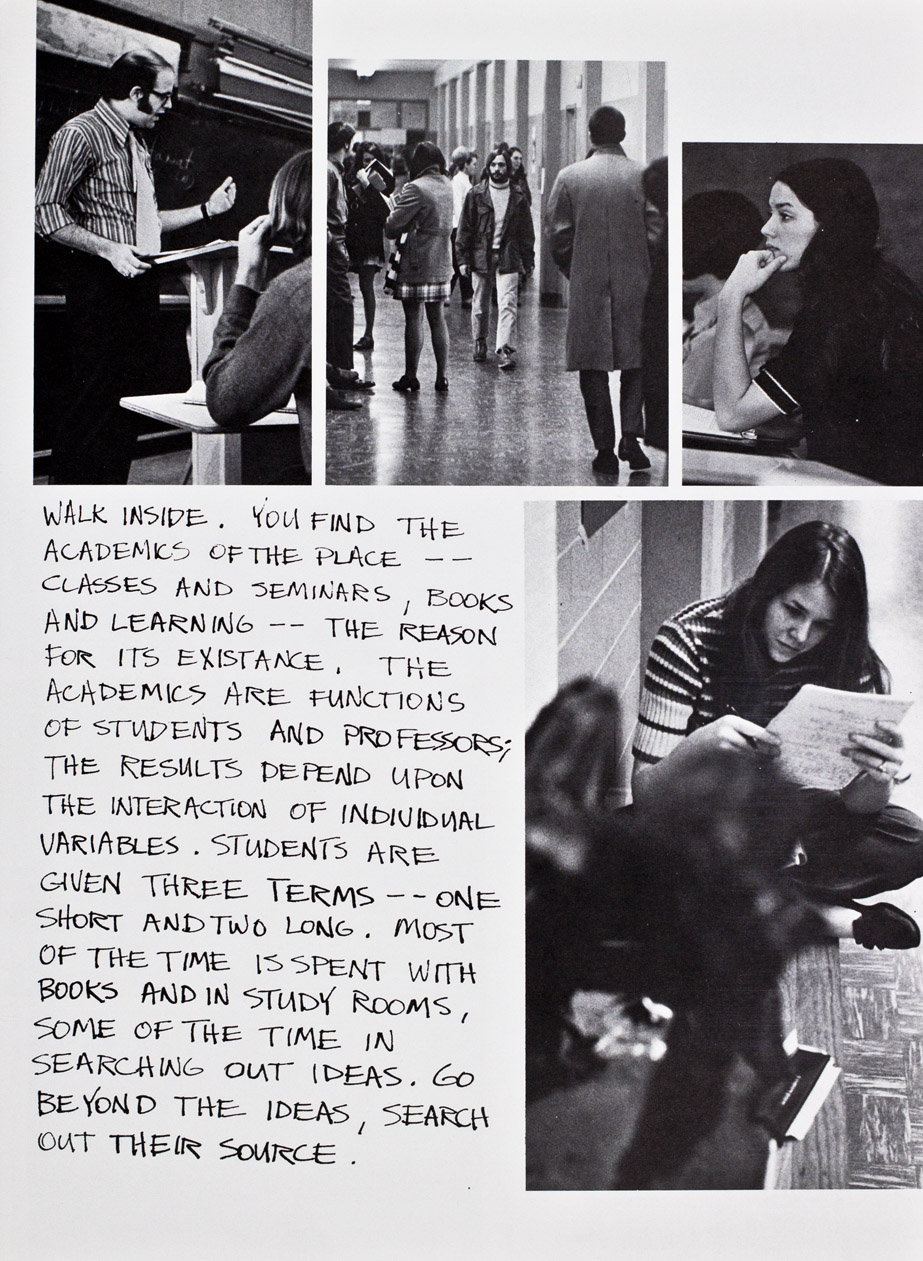 WALK INSIDE. YOU FIND THE ACADEMICS OF THE PLACE -- CLASSES AND SEMINARS, BOOKS AND LEARNING -- THE REASON FOR ITS EXISTANCE. THE ACADEMICS ARE FUNCTIONS OF STUDENTS AND PROFESSORS; THE RESULTS DEPEND UPON THE INTERACTION OF INDIVIDUAL VARIABLES. STUDENTS ARE GIVEN THREE TERMS -- ONE SHORT AND TWO LONG. MOST OF THE TIME IS SPENT WITH BOOKS AND IN STUDY ROOMS, SOME OF THE TIME IN SEARCHING OUT IDEAS. GO BEYOND THE IDEAS, SEARCH OUT THEIR SOURCE.